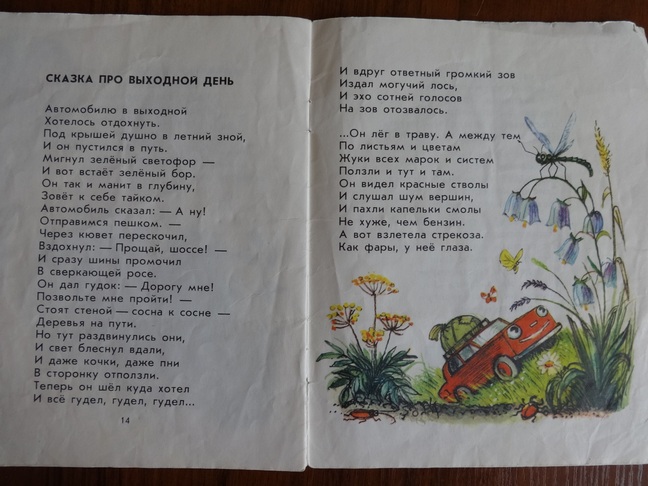 СКАЗКА ПРО ВЫХОДНОЙ ДЕНЬ

Автомобилю в выходной
Хотелось отдохнуть.
Под крышей душно в летний зной,
И он пустился в путь.
Мигнул зелёный светофор —
И вот встаёт зелёный бор.
Он так и манит в глубину,
Зовёт к себе тайком.
Автомобиль сказал: — А ну!
Отправимся пешком. —
Через кювет перескочил,
Вздохнул: — Прощай, шоссе! —
И сразу шины промочил
В сверкающей росе.
Он дал гудок: — Дорогу мне!
Позвольте мне пройти! —
Стоят стеной — сосна к сосне —
Деревья на пути.
Но тут раздвинулись они,
И свет блеснул вдали,
И даже кочки, даже пни
В сторонку отползли.
Теперь он шёл куда хотел
И всё гудел, гудел, гудел...

14

И вдруг ответный громкий зов
Издал могучий лось,
И эхо сотней голосов
На зов отозвалось.

...Он лёг в траву. А между тем
По листьям и цветам
Жуки всех марок и систем
Ползли и тут и там.
Он видел красные стволы
И слушал шум вершин,
И пахли капельки смолы
Не хуже, чем бензин.
А вот взлетела стрекоза.
Как фары, у неё глаза.